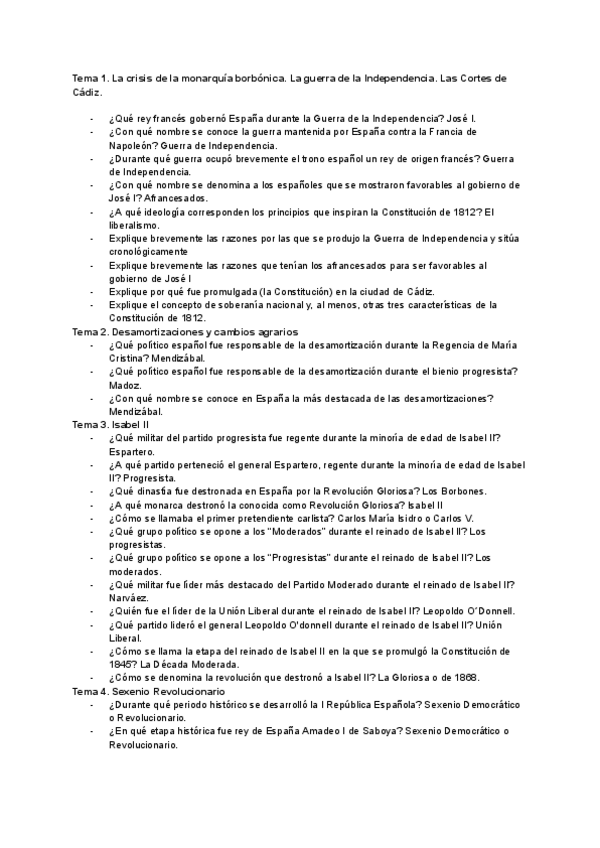 Tema 1. La crisis de la monarquía borbónica. La guerra de la Independencia. Las Cortes de Cádiz.

- ¿Qué rey francés gobernó España durante la Guerra de la Independencia? José I.
- ¿Con qué nombre se conoce la guerra mantenida por España contra la Francia de Napoleón? Guerra de Independencia.
- ¿Durante qué guerra ocupó brevemente el trono español un rey de origen francés? Guerra de Independencia.
- ¿Con qué nombre se denomina a los españoles que se mostraron favorables al gobierno de José I? Afrancesados.
- ¿A qué ideología corresponden los principios que inspiran la Constitución de 1812? El liberalismo.
- Explique brevemente las razones por las que se produjo la Guerra de Independencia y sitúa cronológicamente
- Explique brevemente las razones que tenían los afrancesados para ser favorables al gobierno de José I
- Explique por qué fue promulgada (la Constitución) en la ciudad de Cádiz.
- Explique el concepto de soberanía nacional y, al menos, otras tres características de la Constitución de 1812.

Tema 2. Desamortizaciones y cambios agrarios
- ¿Qué político español fue responsable de la desamortización durante la Regencia de María Cristina? Mendizábal.
- ¿Qué político español fue responsable de la desamortización durante el bienio progresista? Madoz.
- ¿Con qué nombre se conoce en España la más destacada de las desamortizaciones? Mendizábal.

Tema 3. Isabel II
- ¿Qué militar del partido progresista fue regente durante la minoría de edad de Isabel II? Espartero.
- ¿A qué partido perteneció el general Espartero, regente durante la minoría de edad de Isabel II? Progresista.
- ¿Qué dinastía fue destronada en España por la Revolución Gloriosa? Los Borbones.
- ¿A qué monarca destronó la conocida como Revolución Gloriosa? Isabel II
- ¿Cómo se llamaba el primer pretendiente carlista? Carlos María Isidro o Carlos V.
- ¿Qué grupo político se opone a los "Moderados" durante el reinado de Isabel II? Los progresistas.
- ¿Qué grupo político se opone a los "Progresistas" durante el reinado de Isabel II? Los moderados.
- ¿Qué militar fue líder más destacado del Partido Moderado durante el reinado de Isabel II? Narváez.
- ¿Quién fue el líder de la Unión Liberal durante el reinado de Isabel II? Leopoldo O'Donnell.
- ¿Qué partido lideró el general Leopoldo O'donnell durante el reinado de Isabel II? Unión Liberal.
- ¿Cómo se llama la etapa del reinado de Isabel II en la que se promulgó la Constitución de 1845? La Década Moderada.
- ¿Cómo se denomina la revolución que destronó a Isabel II? La Gloriosa o de 1868.

Tema 4. Sexenio Revolucionario
- ¿Durante qué periodo histórico se desarrolló la I República Española? Sexenio Democrático o Revolucionario.
- ¿En qué etapa histórica fue rey de España Amadeo I de Saboya? Sexenio Democrático o Revolucionario.